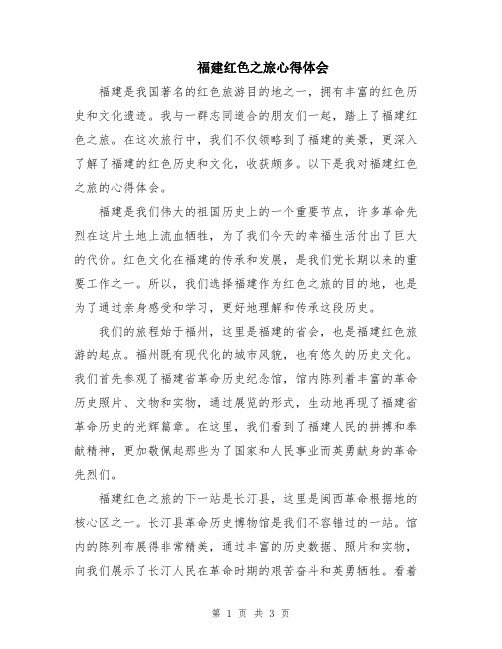 福建红色之旅心得体会

福建是我国著名的红色旅游目的地之一，拥有丰富的红色历史和文化遗迹。我与一群志同道合的朋友们一起，踏上了福建红色之旅。在这次旅行中，我们不仅领略到了福建的美景，更深入了解了福建的红色历史和文化，收获颇多。以下是我对福建红色之旅的心得体会。

福建是我们伟大的祖国历史上的一个重要节点，许多革命先烈在这片土地上流血牺牲，为了我们今天的幸福生活付出了巨大的代价。红色文化在福建的传承和发展，是我们党长期以来的重要工作之一。所以，我们选择福建作为红色之旅的目的地，也是为了通过亲身感受和学习，更好地理解和传承这段历史。

我们的旅程始于福州，这里是福建的省会，也是福建红色旅游的起点。福州既有现代化的城市风貌，也有悠久的历史文化。我们首先参观了福建省革命历史纪念馆，馆内陈列着丰富的革命历史照片、文物和实物，通过展览的形式，生动地再现了福建省革命历史的光辉篇章。在这里，我们看到了福建人民的拼搏和奉献精神，更加敬佩起那些为了国家和人民事业而英勇献身的革命先烈们。

福建红色之旅的下一站是长汀县，这里是闽西革命根据地的核心区之一。长汀县革命历史博物馆是我们不容错过的一站。馆内的陈列布展得非常精美，通过丰富的历史数据、照片和实物，向我们展示了长汀人民在革命时期的艰苦奋斗和英勇牺牲。看着

第 1 页 共 3 页